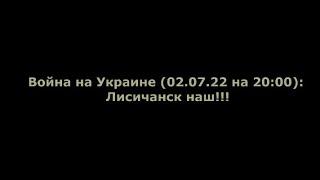 Война на Украине (02.07.22 на 20:00):
Лисичанск наш!!!